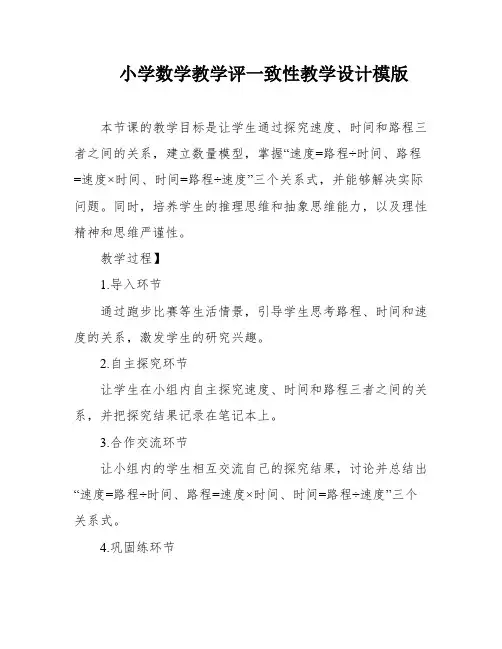 小学数学教学评一致性教学设计模版

本节课的教学目标是让学生通过探究速度、时间和路程三者之间的关系，建立数量模型，掌握“速度=路程÷时间、路程=速度×时间、时间=路程÷速度”三个关系式，并能够解决实际问题。同时，培养学生的推理思维和抽象思维能力，以及理性精神和思维严谨性。

教学过程】

1.导入环节

通过跑步比赛等生活情景，引导学生思考路程、时间和速度的关系，激发学生的研究兴趣。

2.自主探究环节

让学生在小组内自主探究速度、时间和路程三者之间的关系，并把探究结果记录在笔记本上。

3.合作交流环节

让小组内的学生相互交流自己的探究结果，讨论并总结出“速度=路程÷时间、路程=速度×时间、时间=路程÷速度”三个关系式。

4.巩固练环节